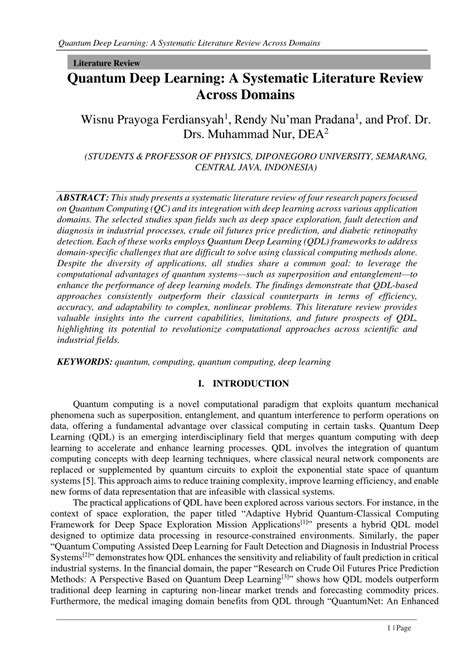 Quantum Deep Learning: A Systematic Literature Review Across Domains

Literature Review

Quantum Deep Learning: A Systematic Literature Review Across Domains

Wisnu Prayoga Ferdiansyah$^1$, Rendy Nu'man Pradana$^1$, and Prof. Dr. Drs. Muhammad Nur, DEA$^2$

(STUDENTS & PROFESSOR OF PHYSICS, DIPONEGORO UNIVERSITY, SEMARANG, CENTRAL JAVA, INDONESIA)

ABSTRACT: This study presents a systematic literature review of four research papers focused on Quantum Computing (QC) and its integration with deep learning across various application domains. The selected studies span fields such as deep space exploration, fault detection and diagnosis in industrial processes, crude oil futures price prediction, and diabetic retinopathy detection. Each of these works employs Quantum Deep Learning (QDL) frameworks to address domain-specific challenges that are difficult to solve using classical computing methods alone. Despite the diversity of applications, all studies share a common goal: to leverage the computational advantages of quantum systems—such as superposition and entanglement—to enhance the performance of deep learning models. The findings demonstrate that QDL-based approaches consistently outperform their classical counterparts in terms of efficiency, accuracy, and adaptability to complex, nonlinear problems. This literature review provides valuable insights into the current capabilities, limitations, and future prospects of QDL, highlighting its potential to revolutionize computational approaches across scientific and industrial fields.

KEYWORDS: quantum, computing, quantum computing, deep learning

I. INTRODUCTION

Quantum computing is a novel computational paradigm that exploits quantum mechanical phenomena such as superposition, entanglement, and quantum interference to perform operations on data, offering a fundamental advantage over classical computing in certain tasks. Quantum Deep Learning (QDL) is an emerging interdisciplinary field that merges quantum computing with deep learning to accelerate and enhance learning processes. QDL involves the integration of quantum computing concepts with deep learning techniques, where classical neural network components are replaced or supplemented by quantum circuits to exploit the exponential state space of quantum systems [5]. This approach aims to reduce training complexity, improve learning efficiency, and enable new forms of data representation that are infeasible with classical systems.

The practical applications of QDL have been explored across various sectors. For instance, in the context of space exploration, the paper titled "Adaptive Hybrid Quantum-Classical Computing Framework for Deep Space Exploration Mission Applications$^{[1]}$" presents a hybrid QDL model designed to optimize data processing in resource-constrained environments. Similarly, the paper "Quantum Computing Assisted Deep Learning for Fault Detection and Diagnosis in Industrial Process Systems$^{[2]}$" demonstrates how QDL enhances the sensitivity and reliability of fault prediction in critical industrial systems. In the financial domain, the paper "Research on Crude Oil Futures Price Prediction Methods: A Perspective Based on Quantum Deep Learning$^{[3]}$" shows how QDL models outperform traditional deep learning in capturing non-linear market trends and forecasting commodity prices. Furthermore, the medical imaging domain benefits from QDL through "QuantumNet: An Enhanced

1 | Page